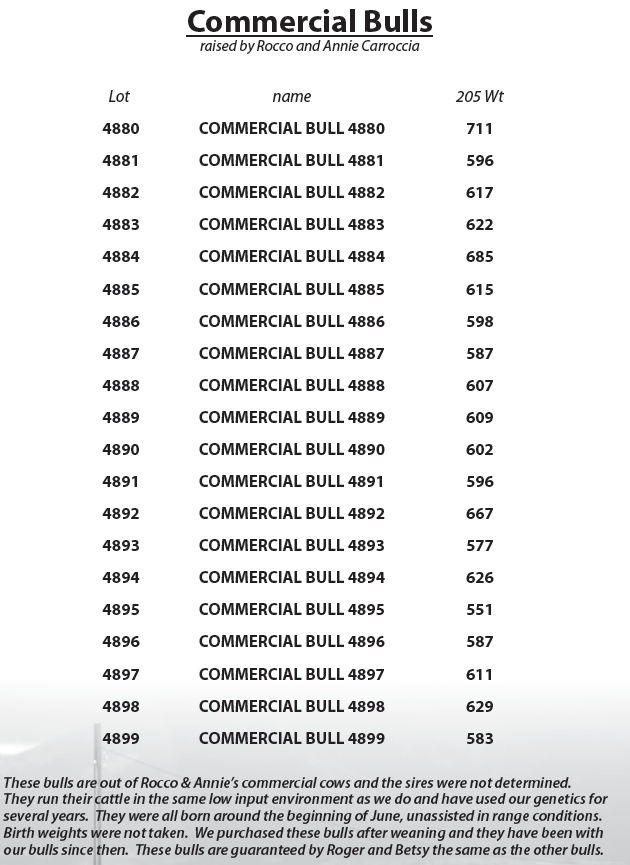 Commercial Bulls
raised by Rocco and Annie Carroccia

| Lot | name | 205 Wt |
|---|---|---|
| 4880 | COMMERCIAL BULL 4880 | 711 |
| 4881 | COMMERCIAL BULL 4881 | 596 |
| 4882 | COMMERCIAL BULL 4882 | 617 |
| 4883 | COMMERCIAL BULL 4883 | 622 |
| 4884 | COMMERCIAL BULL 4884 | 685 |
| 4885 | COMMERCIAL BULL 4885 | 615 |
| 4886 | COMMERCIAL BULL 4886 | 598 |
| 4887 | COMMERCIAL BULL 4887 | 587 |
| 4888 | COMMERCIAL BULL 4888 | 607 |
| 4889 | COMMERCIAL BULL 4889 | 609 |
| 4890 | COMMERCIAL BULL 4890 | 602 |
| 4891 | COMMERCIAL BULL 4891 | 596 |
| 4892 | COMMERCIAL BULL 4892 | 667 |
| 4893 | COMMERCIAL BULL 4893 | 577 |
| 4894 | COMMERCIAL BULL 4894 | 626 |
| 4895 | COMMERCIAL BULL 4895 | 551 |
| 4896 | COMMERCIAL BULL 4896 | 587 |
| 4897 | COMMERCIAL BULL 4897 | 611 |
| 4898 | COMMERCIAL BULL 4898 | 629 |
| 4899 | COMMERCIAL BULL 4899 | 583 |

These bulls are out of Rocco & Annie's commercial cows and the sires were not determined. They run their cattle in the same low input environment as we do and have used our genetics for several years. They were all born around the beginning of June, unassisted in range conditions. Birth weights were not taken. We purchased these bulls after weaning and they have been with our bulls since then. These bulls are guaranteed by Roger and Betsy the same as the other bulls.